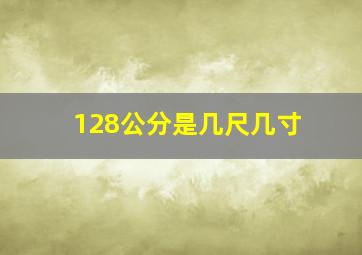 128公分是几尺几寸